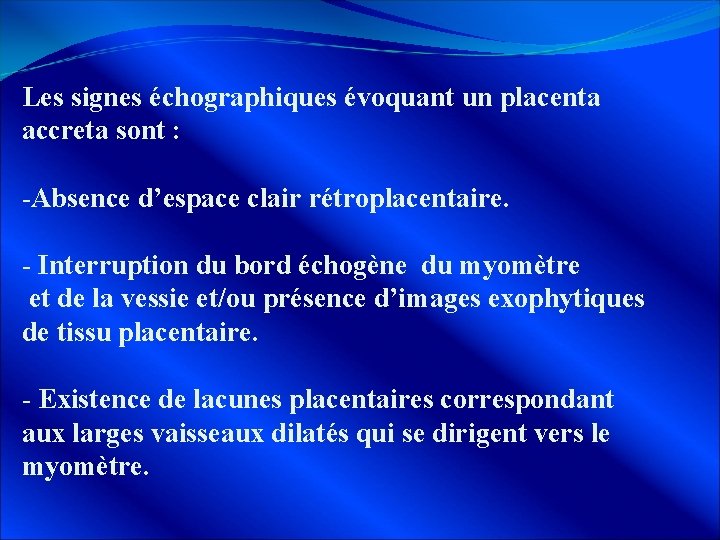 Les signes échographiques évoquant un placenta accreta sont :

-Absence d’espace clair rétroplacentaire.

- Interruption du bord échogène du myomètre et de la vessie et/ou présence d’images exophytiques de tissu placentaire.

- Existence de lacunes placentaires correspondant aux larges vaisseaux dilatés qui se dirigent vers le myomètre.